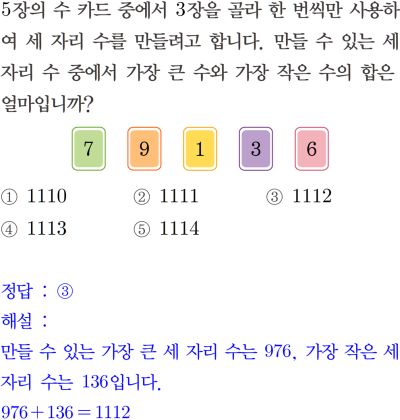 5장의 수 카드 중에서 3장을 골라 한 번씩만 사용하여 세 자리 수를 만들려고 합니다. 만들 수 있는 세 자리 수 중에서 가장 큰 수와 가장 작은 수의 합은 얼마입니까?

7 9 1 3 6

① 1110 ② 1111 ③ 1112
④ 1113 ⑤ 1114

정답 : ③
해설 :
만들 수 있는 가장 큰 세 자리 수는 976, 가장 작은 세 자리 수는 136입니다.
$976+136=1112$